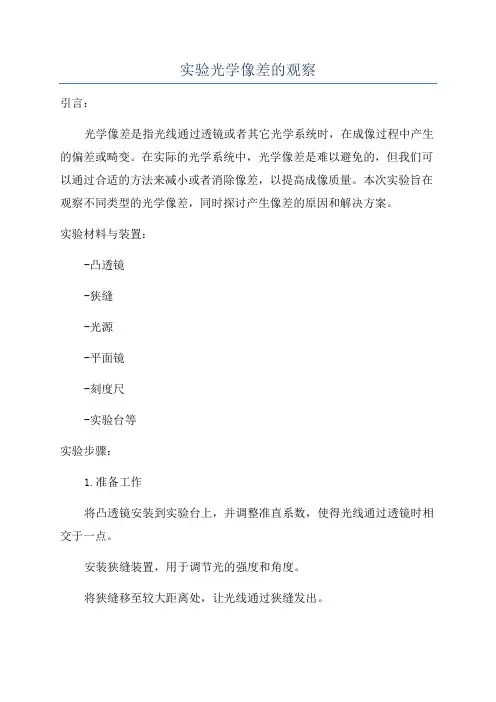 实验光学像差的观察

引言:

光学像差是指光线通过透镜或者其它光学系统时，在成像过程中产生的偏差或畸变。在实际的光学系统中，光学像差是难以避免的，但我们可以通过合适的方法来减小或者消除像差，以提高成像质量。本次实验旨在观察不同类型的光学像差，同时探讨产生像差的原因和解决方案。

实验材料与装置:

-凸透镜

-狭缝

-光源

-平面镜

-刻度尺

-实验台等

实验步骤:

1.准备工作

将凸透镜安装到实验台上，并调整准直系数，使得光线通过透镜时相交于一点。

安装狭缝装置，用于调节光的强度和角度。

将狭缝移至较大距离处，让光线通过狭缝发出。